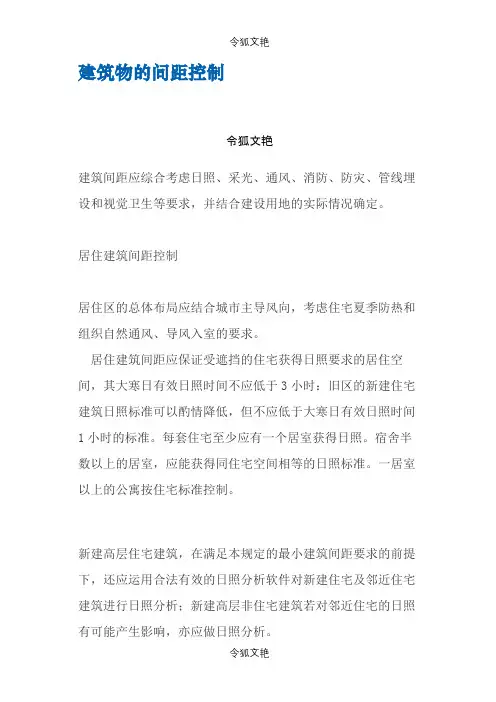 令狐文艳

建筑物的间距控制

令狐文艳

建筑间距应综合考虑日照、采光、通风、消防、防灾、管线埋设和视觉卫生等要求，并结合建设用地的实际情况确定。

居住建筑间距控制

居住区的总体布局应结合城市主导风向，考虑住宅夏季防热和组织自然通风、导风入室的要求。

居住建筑间距应保证受遮挡的住宅获得日照要求的居住空间，其大寒日有效日照时间不应低于 3 小时；旧区的新建住宅建筑日照标准可以酌情降低，但不应低于大寒日有效日照时间 1 小时的标准。每套住宅至少应有一个居室获得日照。宿舍半数以上的居室，应能获得同住宅空间相等的日照标准。一居室以上的公寓按住宅标准控制。

新建高层住宅建筑，在满足本规定的最小建筑间距要求的前提下，还应运用合法有效的日照分析软件对新建住宅及邻近住宅建筑进行日照分析；新建高层非住宅建筑若对邻近住宅的日照有可能产生影响，亦应做日照分析。

令狐文艳